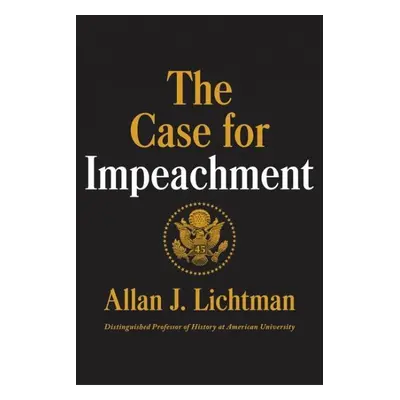 The Case for Impeachment

45

Allan J. Lichtman

Distinguished Professor of History at American University